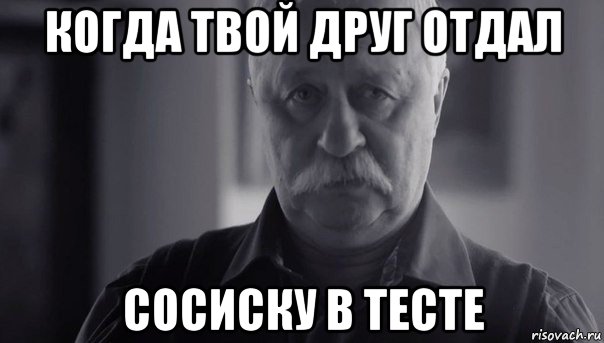 КОГДА ТВОЙ ДРУГ ОТДАЛ

СОСИСКУ В ТЕСТЕ

risovach.ru